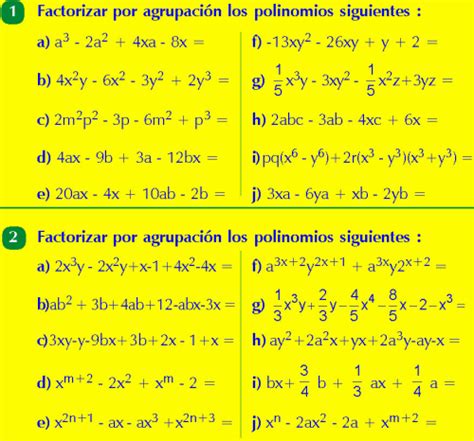 1 Factorizar por agrupación los polinomios siguientes :

a) $a^3 - 2a^2 + 4xa - 8x =$

b) $4x^2y - 6x^2 - 3y^2 + 2y^3 =$

c) $2m^2p^2 - 3p - 6m^2 + p^3 =$

d) $4ax - 9b + 3a - 12bx =$

e) $20ax - 4x + 10ab - 2b =$

f) $-13xy^2 - 26xy + y + 2 =$

g) $\frac{1}{5}x^3y - 3xy^2 - \frac{1}{5}x^2z + 3yz =$

h) $2abc - 3ab - 4xc + 6x =$

i) $pq(x^6 - y^6) + 2r(x^3 - y^3)(x^3 + y^3) =$

j) $3xa - 6ya + xb - 2yb =$

2 Factorizar por agrupación los polinomios siguientes :

a) $2x^3y - 2x^2y + x - 1 + 4x^2 - 4x =$

b) $ab^2 + 3b + 4ab + 12 - abx - 3x =$

c) $3xy - y - 9bx + 3b + 2x - 1 + x =$

d) $x^{m+2} - 2x^2 + x^m - 2 =$

e) $x^{2n+1} - ax - ax^3 + x^{2n+3} =$

f) $a^{3x+2}y^{2x+1} + a^{3x}y2^{x+2} =$

g) $\frac{1}{3}x^3y + \frac{2}{3}y - \frac{4}{5}x^4 - \frac{8}{5}x - 2 - x^3 =$

h) $ay^2 + 2a^2x + yx + 2a^3y - ay - x =$

i) $bx + \frac{3}{4}b + \frac{1}{3}ax + \frac{1}{4}a =$

j) $x^n - 2ax^2 - 2a + x^{m+2} =$